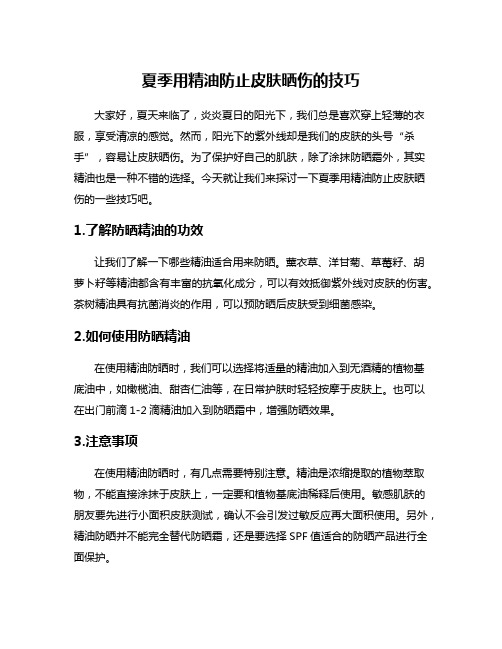 夏季用精油防止皮肤晒伤的技巧

大家好，夏天来临了，炎炎夏日的阳光下，我们总是喜欢穿上轻薄的衣服，享受清凉的感觉。然而，阳光下的紫外线却是我们的皮肤的头号“杀手”，容易让皮肤晒伤。为了保护好自己的肌肤，除了涂抹防晒霜外，其实精油也是一种不错的选择。今天就让我们来探讨一下夏季用精油防止皮肤晒伤的一些技巧吧。

1.了解防晒精油的功效

让我们了解一下哪些精油适合用来防晒。薰衣草、洋甘菊、草莓籽、胡萝卜籽等精油都含有丰富的抗氧化成分，可以有效抵御紫外线对皮肤的伤害。茶树精油具有抗菌消炎的作用，可以预防晒后皮肤受到细菌感染。

2.如何使用防晒精油

在使用精油防晒时，我们可以选择将适量的精油加入到无酒精的植物基底油中，如橄榄油、甜杏仁油等，在日常护肤时轻轻按摩于皮肤上。也可以在出门前滴 1-2 滴精油加入到防晒霜中，增强防晒效果。

3.注意事项

在使用精油防晒时，有几点需要特别注意。精油是浓缩提取的植物萃取物，不能直接涂抹于皮肤上，一定要和植物基底油稀释后使用。敏感肌肤的朋友要先进行小面积皮肤测试，确认不会引发过敏反应再大面积使用。另外，精油防晒并不能完全替代防晒霜，还是要选择 SPF 值适合的防晒产品进行全面保护。